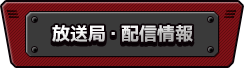 放送局・配信情報